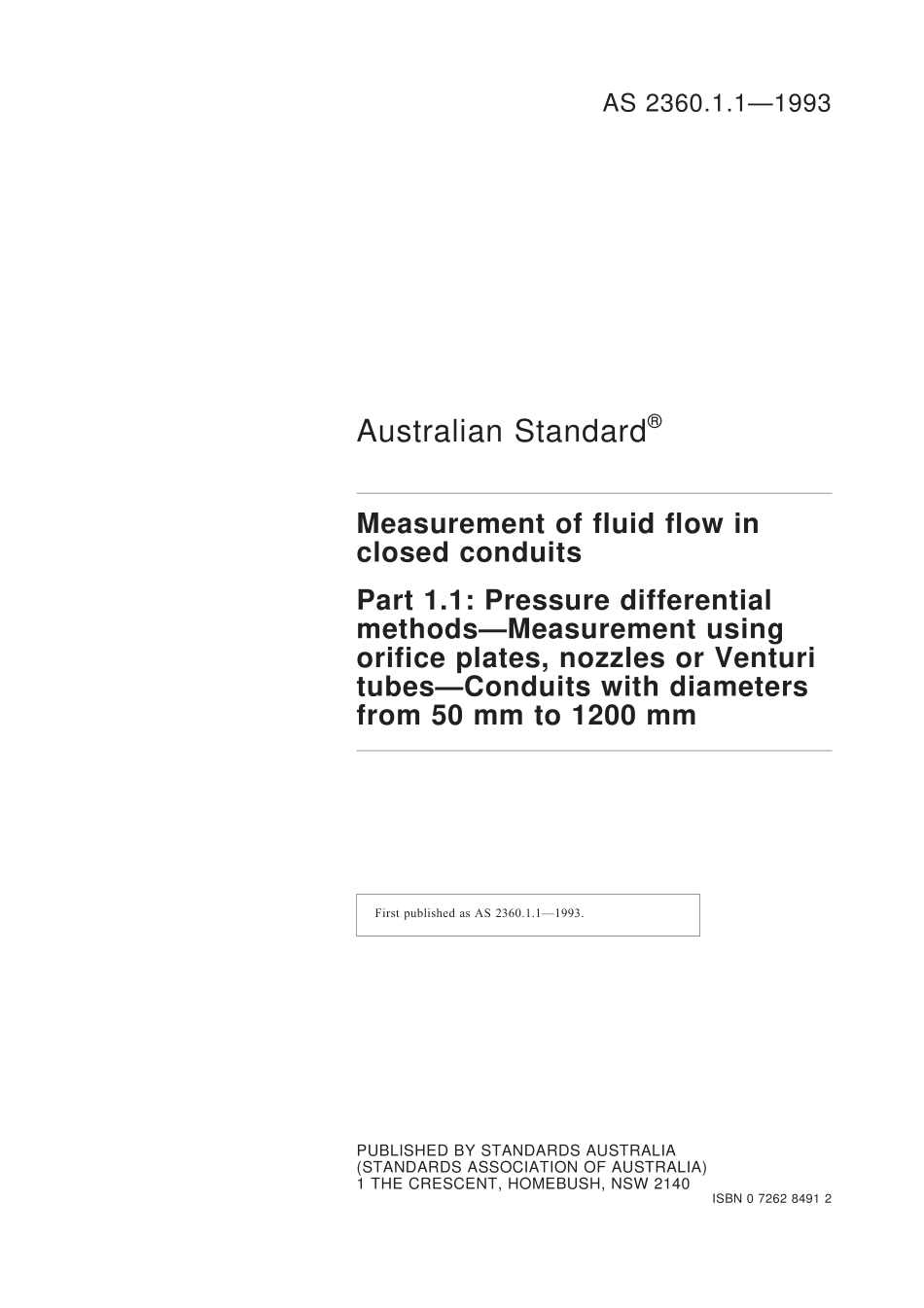 AS 2360.1.1—1993

Australian Standard®

Measurement of fluid flow in closed conduits

Part 1.1: Pressure differential methods—Measurement using orifice plates, nozzles or Venturi tubes—Conduits with diameters from 50 mm to 1200 mm

First published as AS 2360.1.1—1993.

PUBLISHED BY STANDARDS AUSTRALIA
(STANDARDS ASSOCIATION OF AUSTRALIA)
1 THE CRESCENT, HOMEBUSH, NSW 2140

ISBN 0 7262 8491 2